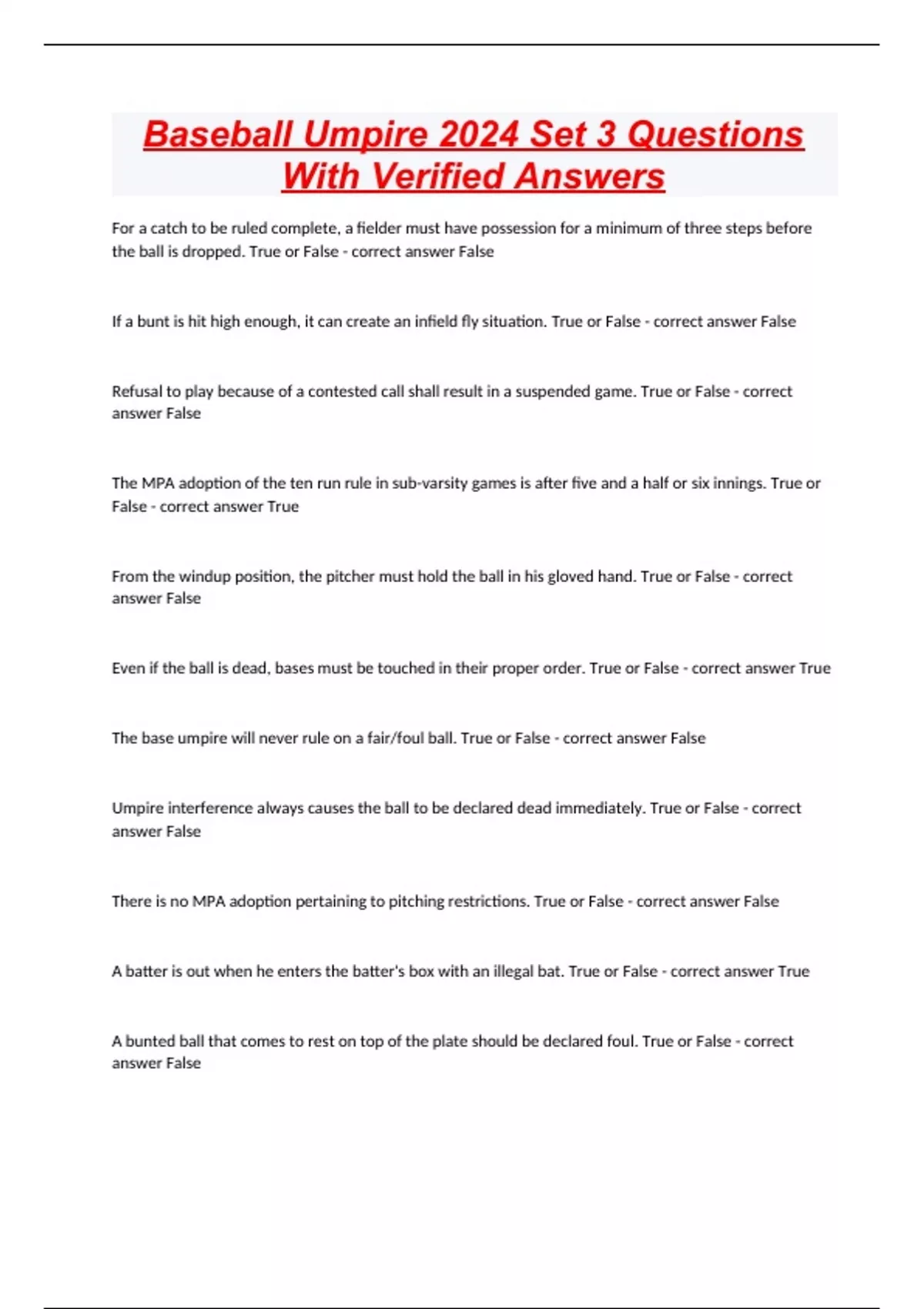 Baseball Umpire 2024 Set 3 Questions With Verified Answers

For a catch to be ruled complete, a fielder must have possession for a minimum of three steps before the ball is dropped. True or False - correct answer False

If a bunt is hit high enough, it can create an infield fly situation. True or False - correct answer False

Refusal to play because of a contested call shall result in a suspended game. True or False - correct answer False

The MPA adoption of the ten run rule in sub-varsity games is after five and a half or six innings. True or False - correct answer True

From the windup position, the pitcher must hold the ball in his gloved hand. True or False - correct answer False

Even if the ball is dead, bases must be touched in their proper order. True or False - correct answer True

The base umpire will never rule on a fair/foul ball. True or False - correct answer False

Umpire interference always causes the ball to be declared dead immediately. True or False - correct answer False

There is no MPA adoption pertaining to pitching restrictions. True or False - correct answer False

A batter is out when he enters the batter's box with an illegal bat. True or False - correct answer True

A bunted ball that comes to rest on top of the plate should be declared foul. True or False - correct answer False